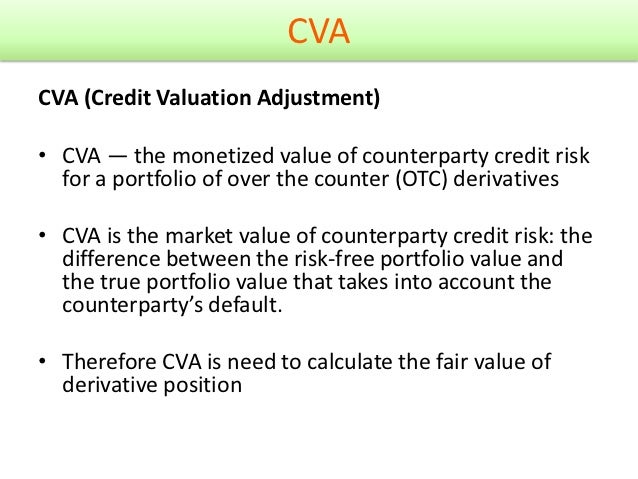 CVA

CVA (Credit Valuation Adjustment)

• CVA — the monetized value of counterparty credit risk for a portfolio of over the counter (OTC) derivatives

• CVA is the market value of counterparty credit risk: the difference between the risk-free portfolio value and the true portfolio value that takes into account the counterparty's default.

• Therefore CVA is need to calculate the fair value of derivative position